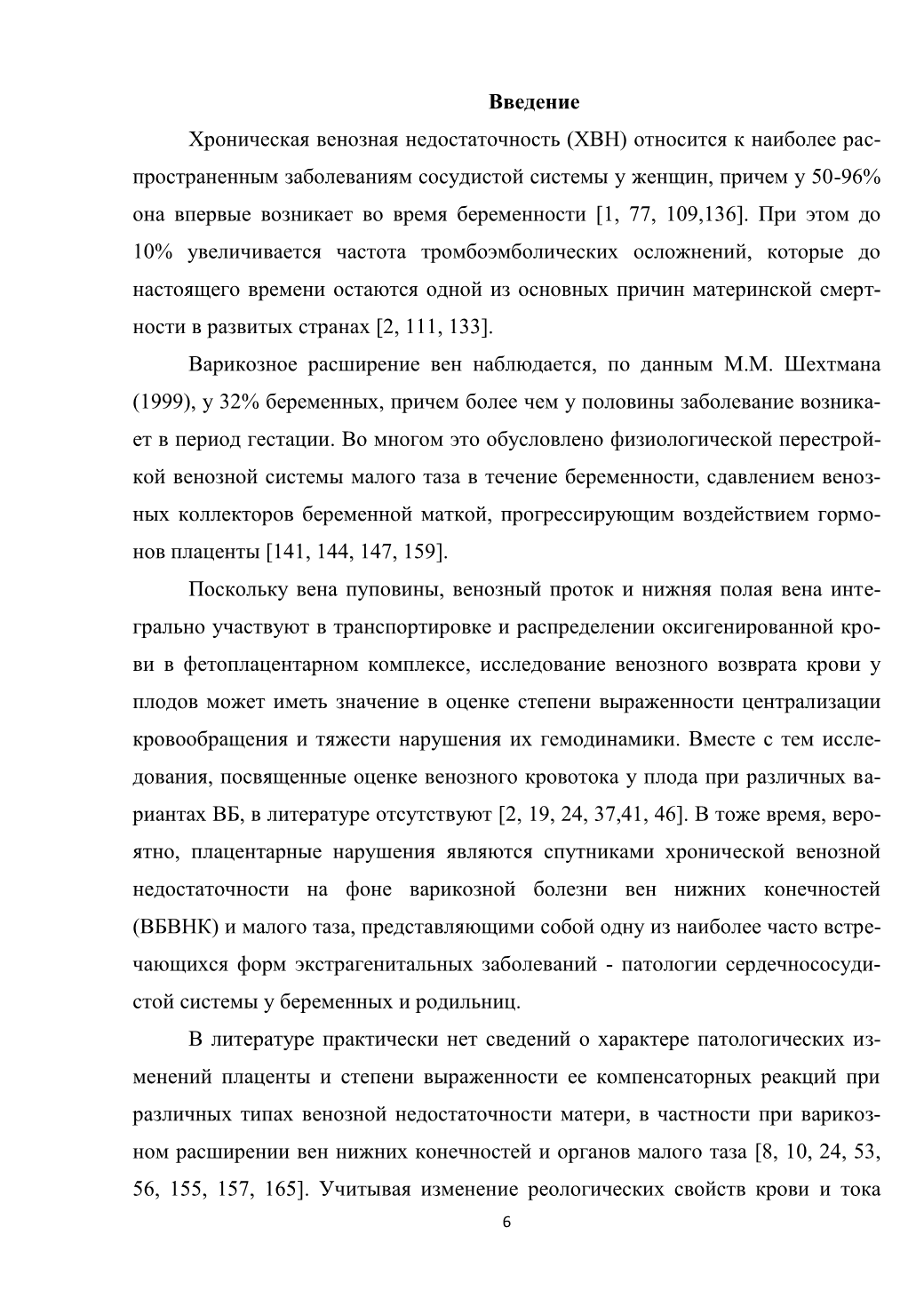 Введение

Хроническая венозная недостаточность (ХВН) относится к наиболее распространенным заболеваниям сосудистой системы у женщин, причем у 50-96% она впервые возникает во время беременности [1, 77, 109,136]. При этом до 10% увеличивается частота тромбоэмболических осложнений, которые до настоящего времени остаются одной из основных причин материнской смертности в развитых странах [2, 111, 133].

Варикозное расширение вен наблюдается, по данным М.М. Шехтмана (1999), у 32% беременных, причем более чем у половины заболевание возникает в период гестации. Во многом это обусловлено физиологической перестройкой венозной системы малого таза в течение беременности, сдавлением венозных коллекторов беременной маткой, прогрессирующим воздействием гормонов плаценты [141, 144, 147, 159].

Поскольку вена пуповины, венозный проток и нижняя полая вена интегрально участвуют в транспортировке и распределении оксигенированной крови в фетоплацентарном комплексе, исследование венозного возврата крови у плодов может иметь значение в оценке степени выраженности централизации кровообращения и тяжести нарушения их гемодинамики. Вместе с тем исследования, посвященные оценке венозного кровотока у плода при различных вариантах ВБ, в литературе отсутствуют [2, 19, 24, 37,41, 46]. В тоже время, вероятно, плацентарные нарушения являются спутниками хронической венозной недостаточности на фоне варикозной болезни вен нижних конечностей (ВБВНК) и малого таза, представляющими собой одну из наиболее часто встречающихся форм экстрагенитальных заболеваний - патологии сердечнососудистой системы у беременных и родильниц.

В литературе практически нет сведений о характере патологических изменений плаценты и степени выраженности ее компенсаторных реакций при различных типах венозной недостаточности матери, в частности при варикозном расширении вен нижних конечностей и органов малого таза [8, 10, 24, 53, 56, 155, 157, 165]. Учитывая изменение реологических свойств крови и тока

6